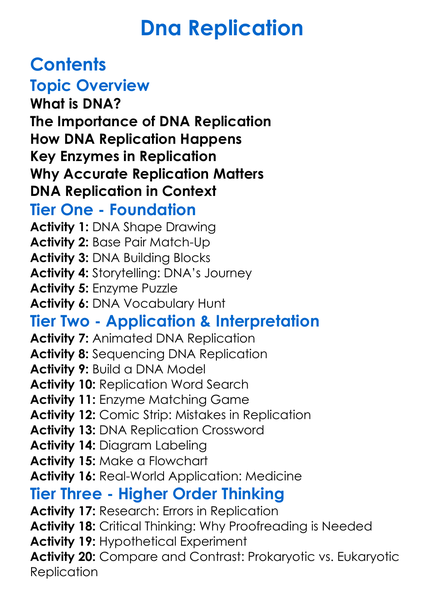 Dna Replication

Contents

Topic Overview

What is DNA?
The Importance of DNA Replication
How DNA Replication Happens
Key Enzymes in Replication
Why Accurate Replication Matters
DNA Replication in Context

Tier One - Foundation

Activity 1: DNA Shape Drawing
Activity 2: Base Pair Match-Up
Activity 3: DNA Building Blocks
Activity 4: Storytelling: DNA's Journey
Activity 5: Enzyme Puzzle
Activity 6: DNA Vocabulary Hunt

Tier Two - Application & Interpretation

Activity 7: Animated DNA Replication
Activity 8: Sequencing DNA Replication
Activity 9: Build a DNA Model
Activity 10: Replication Word Search
Activity 11: Enzyme Matching Game
Activity 12: Comic Strip: Mistakes in Replication
Activity 13: DNA Replication Crossword
Activity 14: Diagram Labeling
Activity 15: Make a Flowchart
Activity 16: Real-World Application: Medicine

Tier Three - Higher Order Thinking

Activity 17: Research: Errors in Replication
Activity 18: Critical Thinking: Why Proofreading is Needed
Activity 19: Hypothetical Experiment
Activity 20: Compare and Contrast: Prokaryotic vs. Eukaryotic Replication